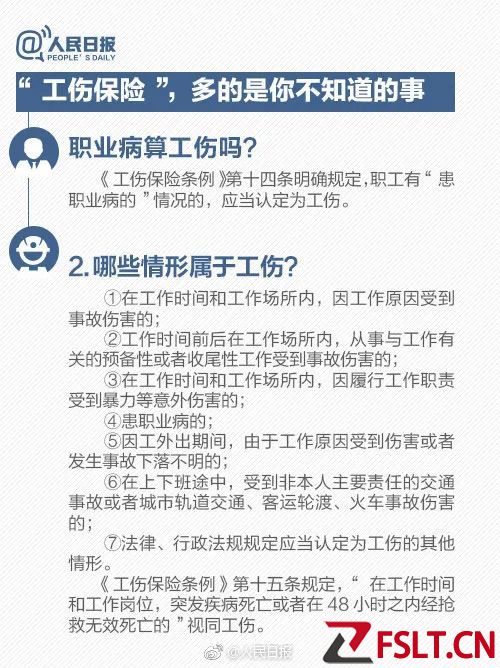 @人民日报
PEOPLE'S DAILY

“工伤保险”，多的是你不知道的事

职业病算工伤吗?

《工伤保险条例》第十四条明确规定,职工有“患职业病的”情况的，应当认定为工伤。

2.哪些情形属于工伤?

①在工作时间和工作场所内，因工作原因受到事故伤害的;

②工作时间前后在工作场所内，从事与工作有关的预备性或者收尾性工作受到事故伤害的;

③在工作时间和工作场所内，因履行工作职责受到暴力等意外伤害的;

④患职业病的;

⑤因工外出期间，由于工作原因受到伤害或者发生事故下落不明的;

⑥在上下班途中，受到非本人主要责任的交通事故或者城市轨道交通、客运轮渡、火车事故伤害的;

⑦法律、行政法规规定应当认定为工伤的其他情形。

《工伤保险条例》第十五条规定，“在工作时间和工作岗位，突发疾病死亡或者在48小时之内经抢救无效死亡的”视同工伤。

@人民日报

FSLT.CN